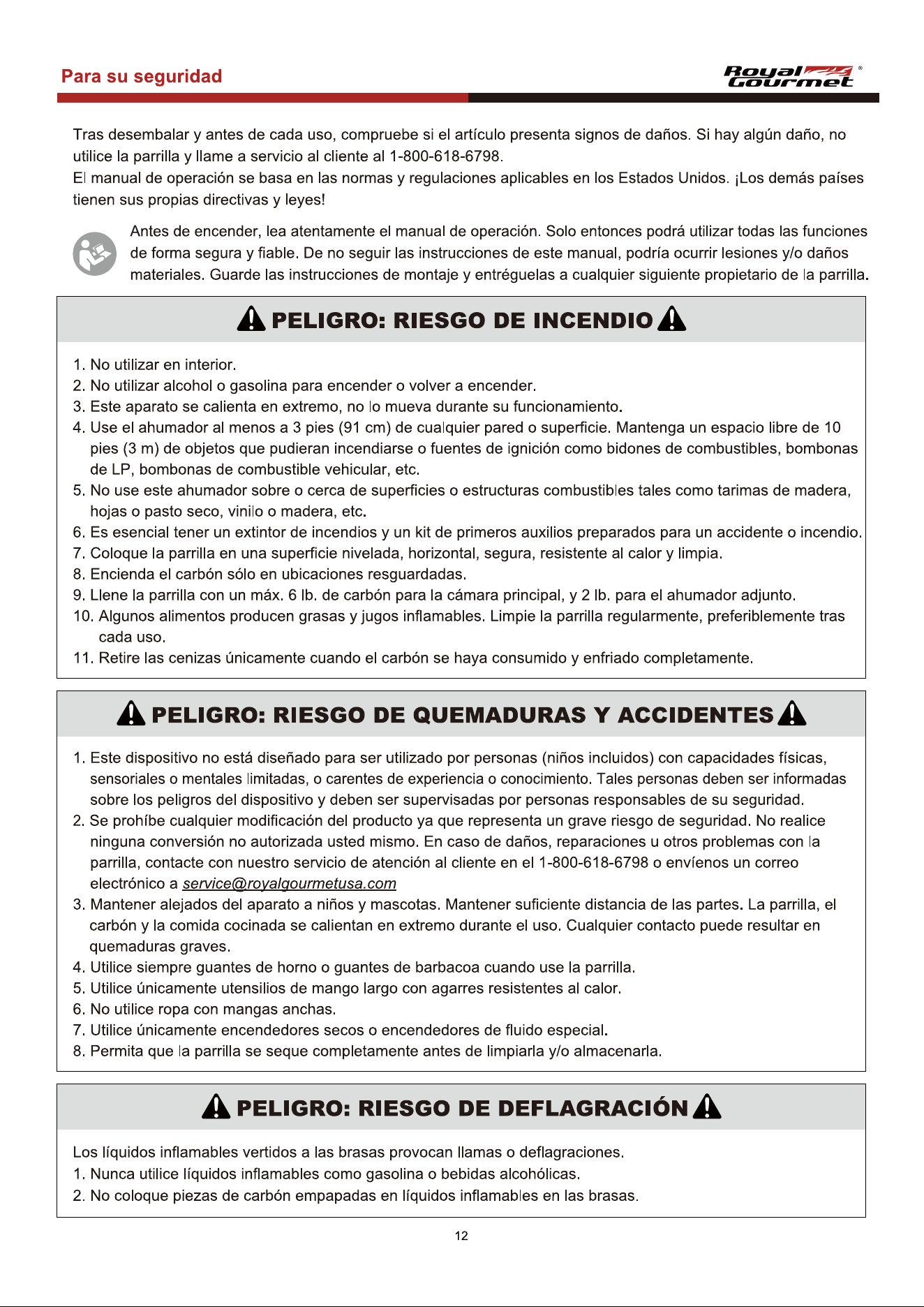 Para su seguridad

Royal Gourmet®

Tras desembalar y antes de cada uso, compruebe si el artículo presenta signos de daños. Si hay algún daño, no utilice la parrilla y llame a servicio al cliente al 1-800-618-6798.
El manual de operación se basa en las normas y regulaciones aplicables en los Estados Unidos. ¡Los demás países tienen sus propias directivas y leyes!

Antes de encender, lea atentamente el manual de operación. Solo entonces podrá utilizar todas las funciones de forma segura y fiable. De no seguir las instrucciones de este manual, podría ocurrir lesiones y/o daños materiales. Guarde las instrucciones de montaje y entréguelas a cualquier siguiente propietario de la parrilla.

PELIGRO: RIESGO DE INCENDIO

1. No utilizar en interior.
2. No utilizar alcohol o gasolina para encender o volver a encender.
3. Este aparato se calienta en extremo, no lo mueva durante su funcionamiento.
4. Use el ahumador al menos a 3 pies (91 cm) de cualquier pared o superficie. Mantenga un espacio libre de 10 pies (3 m) de objetos que pudieran incendiarse o fuentes de ignición como bidones de combustibles, bombonas de LP, bombonas de combustible vehicular, etc.
5. No use este ahumador sobre o cerca de superficies o estructuras combustibles tales como tarimas de madera, hojas o pasto seco, vinilo o madera, etc.
6. Es esencial tener un extintor de incendios y un kit de primeros auxilios preparados para un accidente o incendio.
7. Coloque la parrilla en una superficie nivelada, horizontal, segura, resistente al calor y limpia.
8. Encienda el carbón sólo en ubicaciones resguardadas.
9. Llene la parrilla con un máx. 6 lb. de carbón para la cámara principal, y 2 lb. para el ahumador adjunto.
10. Algunos alimentos producen grasas y jugos inflamables. Limpie la parrilla regularmente, preferiblemente tras cada uso.
11. Retire las cenizas únicamente cuando el carbón se haya consumido y enfriado completamente.

PELIGRO: RIESGO DE QUEMADURAS Y ACCIDENTES

1. Este dispositivo no está diseñado para ser utilizado por personas (niños incluidos) con capacidades físicas, sensoriales o mentales limitadas, o carentes de experiencia o conocimiento. Tales personas deben ser informadas sobre los peligros del dispositivo y deben ser supervisadas por personas responsables de su seguridad.
2. Se prohíbe cualquier modificación del producto ya que representa un grave riesgo de seguridad. No realice ninguna conversión no autorizada usted mismo. En caso de daños, reparaciones u otros problemas con la parrilla, contacte con nuestro servicio de atención al cliente en el 1-800-618-6798 o envíenos un correo electrónico a service@royalgourmetusa.com
3. Mantener alejados del aparato a niños y mascotas. Mantener suficiente distancia de las partes. La parrilla, el carbón y la comida cocinada se calientan en extremo durante el uso. Cualquier contacto puede resultar en quemaduras graves.
4. Utilice siempre guantes de horno o guantes de barbacoa cuando use la parrilla.
5. Utilice únicamente utensilios de mango largo con agarres resistentes al calor.
6. No utilice ropa con mangas anchas.
7. Utilice únicamente encendedores secos o encendedores de fluido especial.
8. Permita que la parrilla se seque completamente antes de limpiarla y/o almacenarla.

PELIGRO: RIESGO DE DEFLAGRACIÓN

Los líquidos inflamables vertidos a las brasas provocan llamas o deflagraciones.
1. Nunca utilice líquidos inflamables como gasolina o bebidas alcohólicas.
2. No coloque piezas de carbón empapadas en líquidos inflamables en las brasas.

12